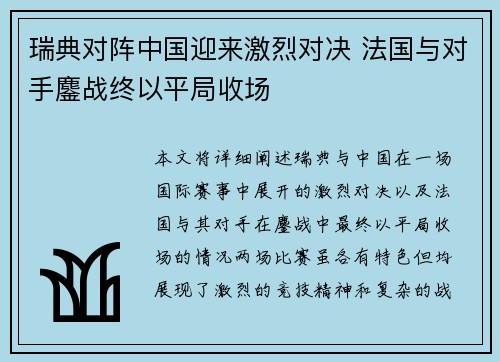 瑞典对阵中国迎来激烈对决 法国与对手鏖战终以平局收场

本文将详细阐述瑞典与中国在一场国际赛事中展开的激烈对决以及法国与其对手在鏖战中最终以平局收场的情况两场比赛虽各有特色但均展现了激烈的竞技精神和复杂的战